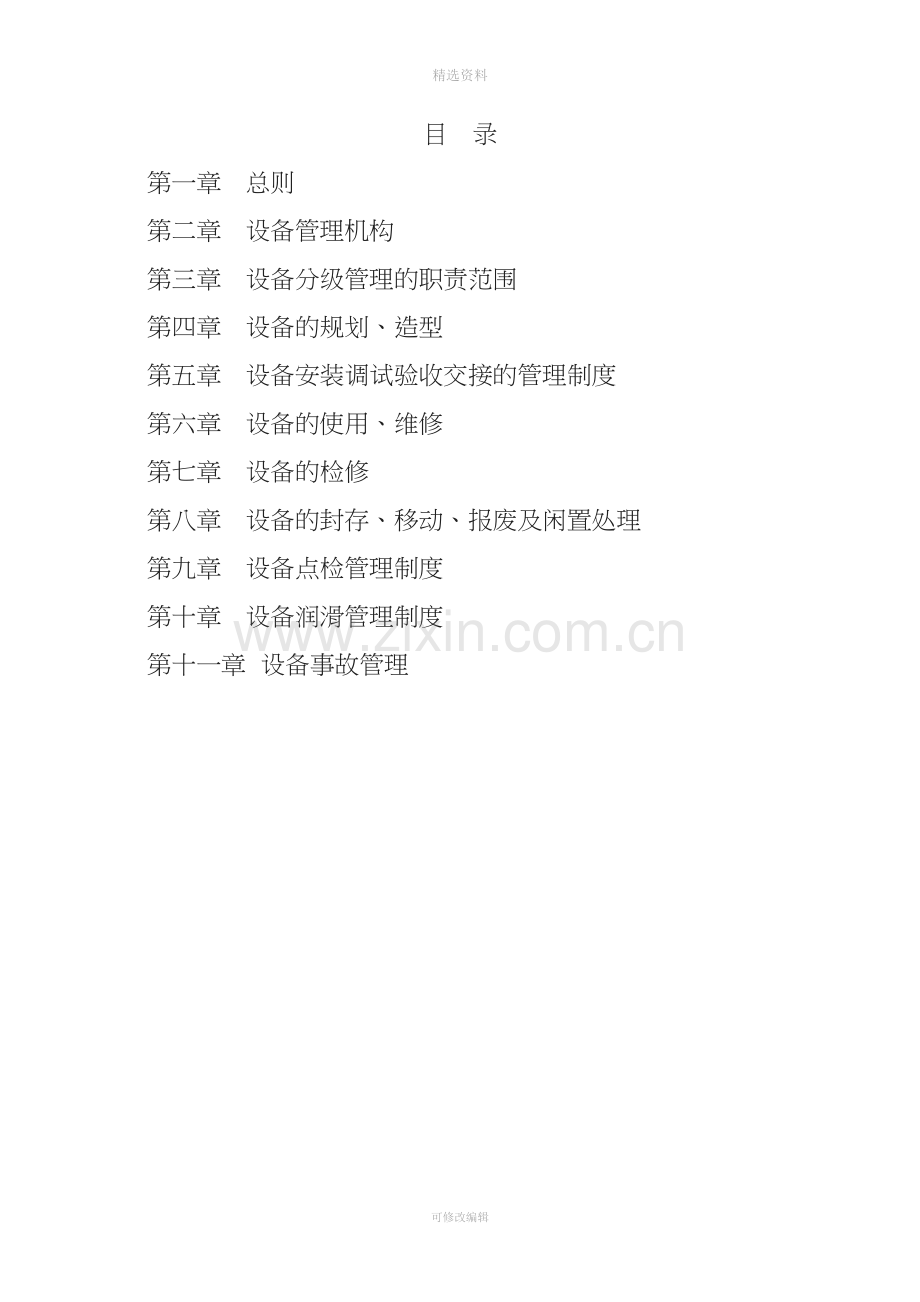 精选资料

目 录

第一章 总则

第二章 设备管理机构

第三章 设备分级管理的职责范围

第四章 设备的规划、造型

第五章 设备安装调试验收交接的管理制度

第六章 设备的使用、维修

第七章 设备的检修

第八章 设备的封存、移动、报废及闲置处理

第九章 设备点检管理制度

第十章 设备润滑管理制度

第十一章 设备事故管理

可修改编辑

www.zixin.com.cn